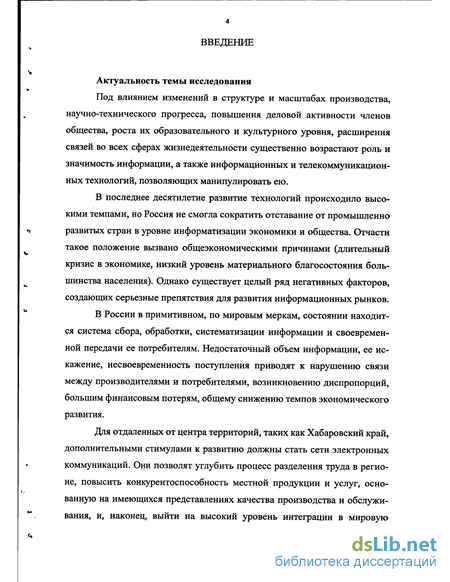 4

ВВЕДЕНИЕ

Актуальность темы исследования

Под влиянием изменений в структуре и масштабах производства, научно-технического прогресса, повышения деловой активности членов общества, роста их образовательного и культурного уровня, расширения связей во всех сферах жизнедеятельности существенно возрастают роль и значимость информации, а также информационных и телекоммуникационных технологий, позволяющих манипулировать ею.

В последнее десятилетие развитие технологий происходило высокими темпами, но Россия не смогла сократить отставание от промышленно развитых стран в уровне информатизации экономики и общества. Отчасти такое положение вызвано общеэкономическими причинами (длительный кризис в экономике, низкий уровень материального благосостояния большинства населения). Однако существует целый ряд негативных факторов, создающих серьезные препятствия для развития информационных рынков.

В России в примитивном, по мировым меркам, состоянии находится система сбора, обработки, систематизации информации и своевременной передачи ее потребителям. Недостаточный объем информации, ее искажение, несвоевременность поступления приводят к нарушению связи между производителями и потребителями, возникновению диспропорций, большим финансовым потерям, общему снижению темпов экономического развития.

Для отдаленных от центра территорий, таких как Хабаровский край, дополнительными стимулами к развитию должны стать сети электронных коммуникаций. Они позволят углубить процесс разделения труда в регионе, повысить конкурентоспособность местной продукции и услуг, основанную на имеющихся представлениях качества производства и обслуживания, и, наконец, выйти на высокий уровень интеграции в мировую

dsLib.net
библиотека диссертаций